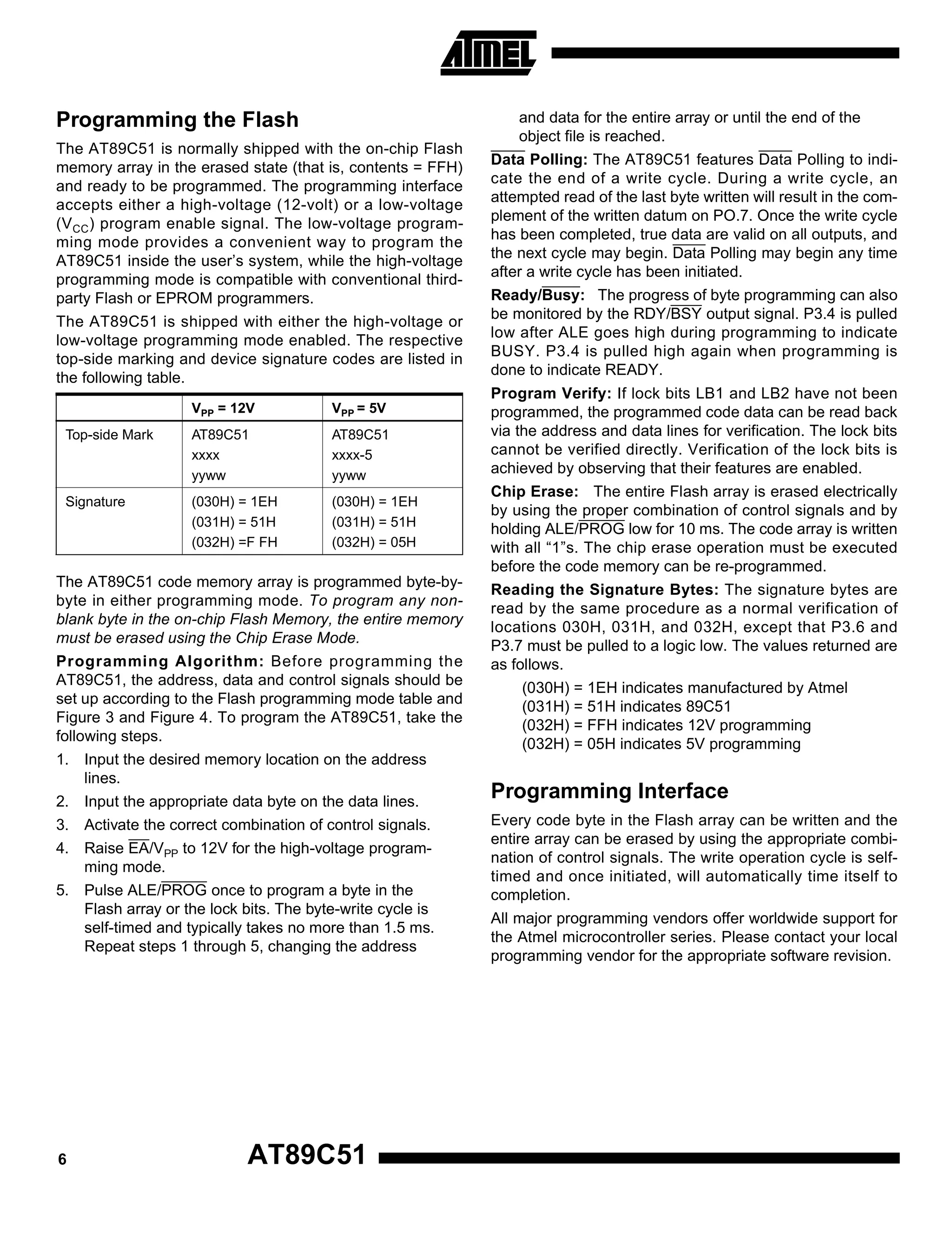 ATMEL

Programming the Flash

The AT89C51 is normally shipped with the on-chip Flash memory array in the erased state (that is, contents = FFH) and ready to be programmed. The programming interface accepts either a high-voltage (12-volt) or a low-voltage ($V_{CC}$) program enable signal. The low-voltage programming mode provides a convenient way to program the AT89C51 inside the user's system, while the high-voltage programming mode is compatible with conventional third-party Flash or EPROM programmers.

The AT89C51 is shipped with either the high-voltage or low-voltage programming mode enabled. The respective top-side marking and device signature codes are listed in the following table.

| | $V_{PP}$ = 12V | $V_{PP}$ = 5V |
|---|---|---|
| Top-side Mark | AT89C51 xxxx yyww | AT89C51 xxxx-5 yyww |
| Signature | (030H) = 1EH (031H) = 51H (032H) =F FH | (030H) = 1EH (031H) = 51H (032H) = 05H |

The AT89C51 code memory array is programmed byte-by-byte in either programming mode. To program any non-blank byte in the on-chip Flash Memory, the entire memory must be erased using the Chip Erase Mode.

Programming Algorithm: Before programming the AT89C51, the address, data and control signals should be set up according to the Flash programming mode table and Figure 3 and Figure 4. To program the AT89C51, take the following steps.

1. Input the desired memory location on the address lines.
2. Input the appropriate data byte on the data lines.
3. Activate the correct combination of control signals.
4. Raise $\overline{EA}/V_{PP}$ to 12V for the high-voltage programming mode.
5. Pulse ALE/$\overline{PROG}$ once to program a byte in the Flash array or the lock bits. The byte-write cycle is self-timed and typically takes no more than 1.5 ms. Repeat steps 1 through 5, changing the address and data for the entire array or until the end of the object file is reached.

$\overline{Data}$ Polling: The AT89C51 features $\overline{Data}$ Polling to indicate the end of a write cycle. During a write cycle, an attempted read of the last byte written will result in the complement of the written datum on PO.7. Once the write cycle has been completed, true data are valid on all outputs, and the next cycle may begin. $\overline{Data}$ Polling may begin any time after a write cycle has been initiated.

Ready/$\overline{Busy}$: The progress of byte programming can also be monitored by the RDY/$\overline{BSY}$ output signal. P3.4 is pulled low after ALE goes high during programming to indicate BUSY. P3.4 is pulled high again when programming is done to indicate READY.

Program Verify: If lock bits LB1 and LB2 have not been programmed, the programmed code data can be read back via the address and data lines for verification. The lock bits cannot be verified directly. Verification of the lock bits is achieved by observing that their features are enabled.

Chip Erase: The entire Flash array is erased electrically by using the proper combination of control signals and by holding ALE/$\overline{PROG}$ low for 10 ms. The code array is written with all "1"s. The chip erase operation must be executed before the code memory can be re-programmed.

Reading the Signature Bytes: The signature bytes are read by the same procedure as a normal verification of locations 030H, 031H, and 032H, except that P3.6 and P3.7 must be pulled to a logic low. The values returned are as follows.

(030H) = 1EH indicates manufactured by Atmel
(031H) = 51H indicates 89C51
(032H) = FFH indicates 12V programming
(032H) = 05H indicates 5V programming

Programming Interface

Every code byte in the Flash array can be written and the entire array can be erased by using the appropriate combination of control signals. The write operation cycle is self-timed and once initiated, will automatically time itself to completion.

All major programming vendors offer worldwide support for the Atmel microcontroller series. Please contact your local programming vendor for the appropriate software revision.

6 AT89C51